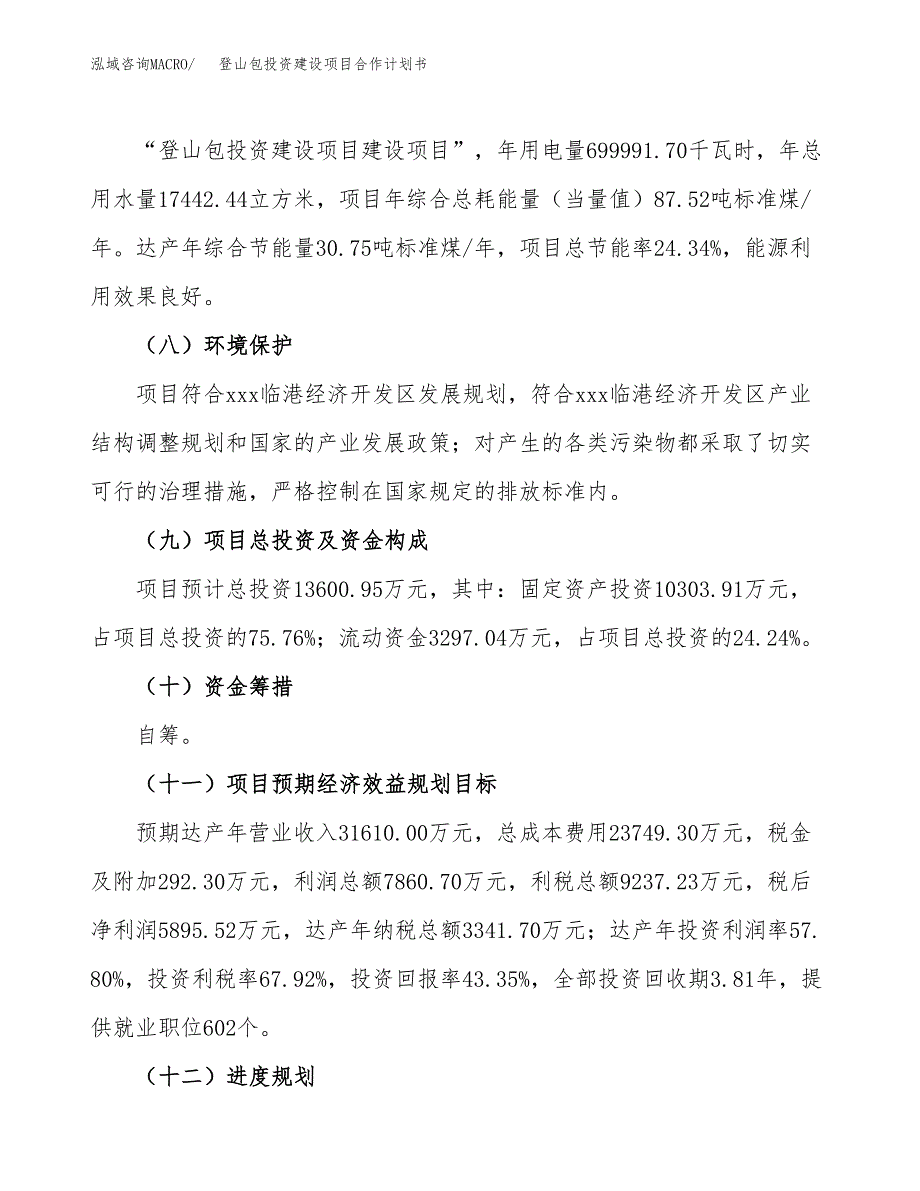 泓域咨询MACRO/　登山包投资建设项目合作计划书

“登山包投资建设项目建设项目”，年用电量699991.70千瓦时，年总用水量17442.44立方米，项目年综合总耗能量（当量值）87.52吨标准煤/年。达产年综合节能量30.75吨标准煤/年，项目总节能率24.34%，能源利用效果良好。

（八）环境保护

项目符合xxx临港经济开发区发展规划，符合xxx临港经济开发区产业结构调整规划和国家的产业发展政策；对产生的各类污染物都采取了切实可行的治理措施，严格控制在国家规定的排放标准内。

（九）项目总投资及资金构成

项目预计总投资13600.95万元，其中：固定资产投资10303.91万元，占项目总投资的75.76%；流动资金3297.04万元，占项目总投资的24.24%。

（十）资金筹措

自筹。

（十一）项目预期经济效益规划目标

预期达产年营业收入31610.00万元，总成本费用23749.30万元，税金及附加292.30万元，利润总额7860.70万元，利税总额9237.23万元，税后净利润5895.52万元，达产年纳税总额3341.70万元；达产年投资利润率57.80%，投资利税率67.92%，投资回报率43.35%，全部投资回收期3.81年，提供就业职位602个。

（十二）进度规划